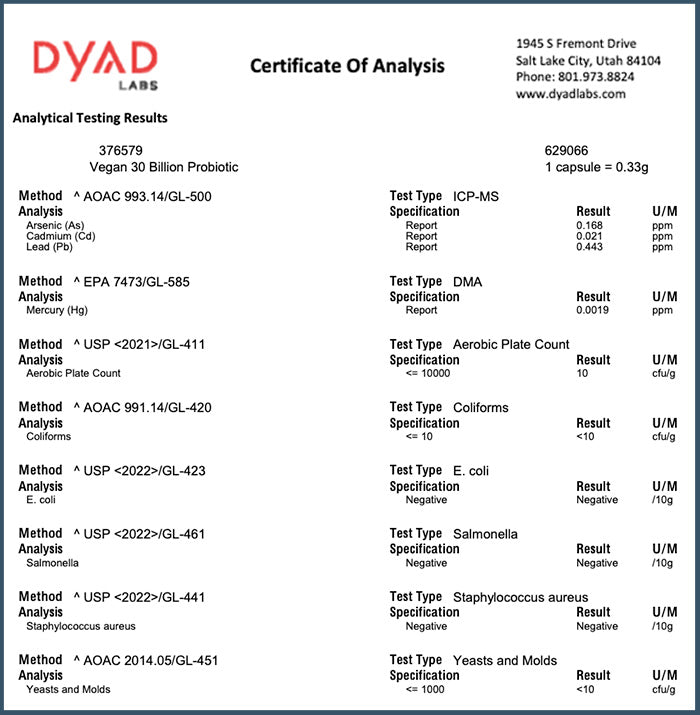 DYAD
LABS

Certificate Of Analysis

1945 S Fremont Drive
Salt Lake City, Utah 84104
Phone: 801.973.8824
www.dyadlabs.com

Analytical Testing Results

376579
Vegan 30 Billion Probiotic

629066
1 capsule = 0.33g

Method ^ AOAC 993.14/GL-500
Test Type ICP-MS

| Analysis | Specification | Result | U/M |
|---|---|---|---|
| Arsenic (As) | Report | 0.168 | ppm |
| Cadmium (Cd) | Report | 0.021 | ppm |
| Lead (Pb) | Report | 0.443 | ppm |

Method ^ EPA 7473/GL-585
Test Type DMA

| Analysis | Specification | Result | U/M |
|---|---|---|---|
| Mercury (Hg) | Report | 0.0019 | ppm |

Method ^ USP <2021>/GL-411
Test Type Aerobic Plate Count

| Analysis | Specification | Result | U/M |
|---|---|---|---|
| Aerobic Plate Count | <= 10000 | 10 | cfu/g |

Method ^ AOAC 991.14/GL-420
Test Type Coliforms

| Analysis | Specification | Result | U/M |
|---|---|---|---|
| Coliforms | <= 10 | <10 | cfu/g |

Method ^ USP <2022>/GL-423
Test Type E. coli

| Analysis | Specification | Result | U/M |
|---|---|---|---|
| E. coli | Negative | Negative | /10g |

Method ^ USP <2022>/GL-461
Test Type Salmonella

| Analysis | Specification | Result | U/M |
|---|---|---|---|
| Salmonella | Negative | Negative | /10g |

Method ^ USP <2022>/GL-441
Test Type Staphylococcus aureus

| Analysis | Specification | Result | U/M |
|---|---|---|---|
| Staphylococcus aureus | Negative | Negative | /10g |

Method ^ AOAC 2014.05/GL-451
Test Type Yeasts and Molds

| Analysis | Specification | Result | U/M |
|---|---|---|---|
| Yeasts and Molds | <= 1000 | <10 | cfu/g |